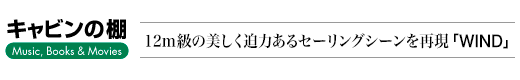 キャビンの棚
Music, Books & Movies

12m級の美しく迫力あるセーリングシーンを再現「WIND」